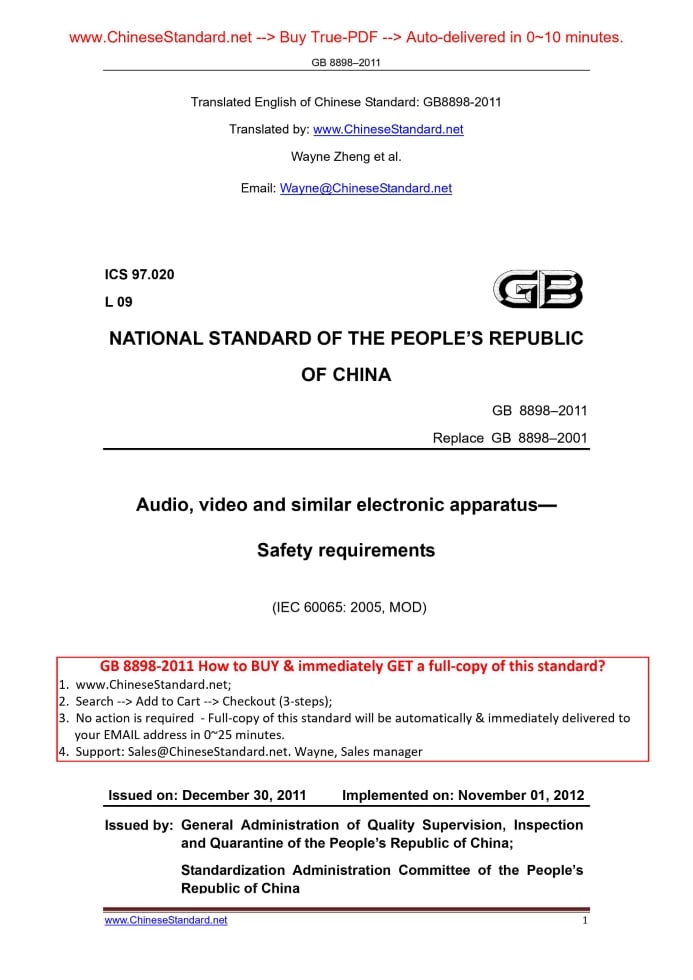 www.ChineseStandard.net --> Buy True-PDF --> Auto-delivered in 0~10 minutes.

GB 8898–2011

Translated English of Chinese Standard: GB8898-2011

Translated by: www.ChineseStandard.net

Wayne Zheng et al.

Email: Wayne@ChineseStandard.net

ICS 97.020

L 09

GB

NATIONAL STANDARD OF THE PEOPLE'S REPUBLIC OF CHINA

GB 8898–2011

Replace GB 8898–2001

Audio, video and similar electronic apparatus— Safety requirements

(IEC 60065: 2005, MOD)

GB 8898-2011 How to BUY & immediately GET a full-copy of this standard?

1. www.ChineseStandard.net;
2. Search --> Add to Cart --> Checkout (3-steps);
3. No action is required - Full-copy of this standard will be automatically & immediately delivered to your EMAIL address in 0~25 minutes.
4. Support: Sales@ChineseStandard.net. Wayne, Sales manager

Issued on: December 30, 2011 Implemented on: November 01, 2012

Issued by: General Administration of Quality Supervision, Inspection and Quarantine of the People's Republic of China;

Standardization Administration Committee of the People's Republic of China

www.ChineseStandard.net 1